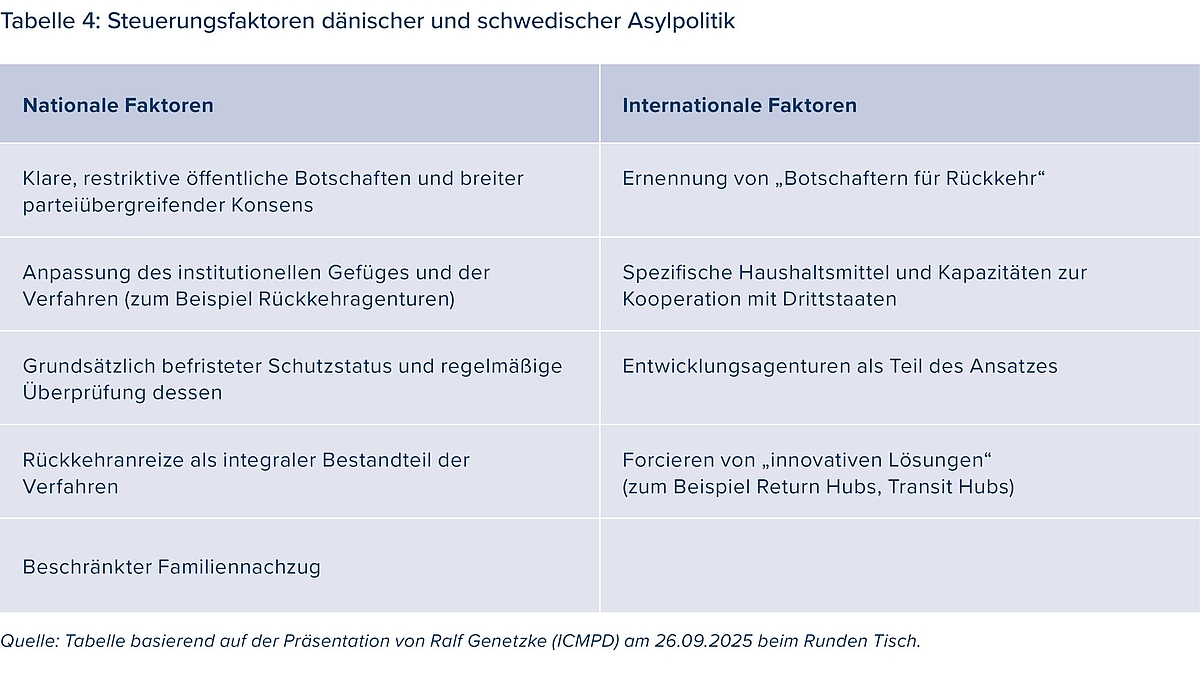 Tabelle 4: Steuerungsfaktoren dänischer und schwedischer Asylpolitik

| Nationale Faktoren | Internationale Faktoren |
|---|---|
| Klare, restriktive öffentliche Botschaften und breiter parteiübergreifender Konsens | Ernennung von „Botschaftern für Rückkehr“ |
| Anpassung des institutionellen Gefüges und der Verfahren (zum Beispiel Rückkehragenturen) | Spezifische Haushaltsmittel und Kapazitäten zur Kooperation mit Drittstaaten |
| Grundsätzlich befristeter Schutzstatus und regelmäßige Überprüfung dessen | Entwicklungsagenturen als Teil des Ansatzes |
| Rückkehranreize als integraler Bestandteil der Verfahren | Forcieren von „innovativen Lösungen“ (zum Beispiel Return Hubs, Transit Hubs) |
| Beschränkter Familiennachzug | |

Quelle: Tabelle basierend auf der Präsentation von Ralf Genetzke (ICMPD) am 26.09.2025 beim Runden Tisch.